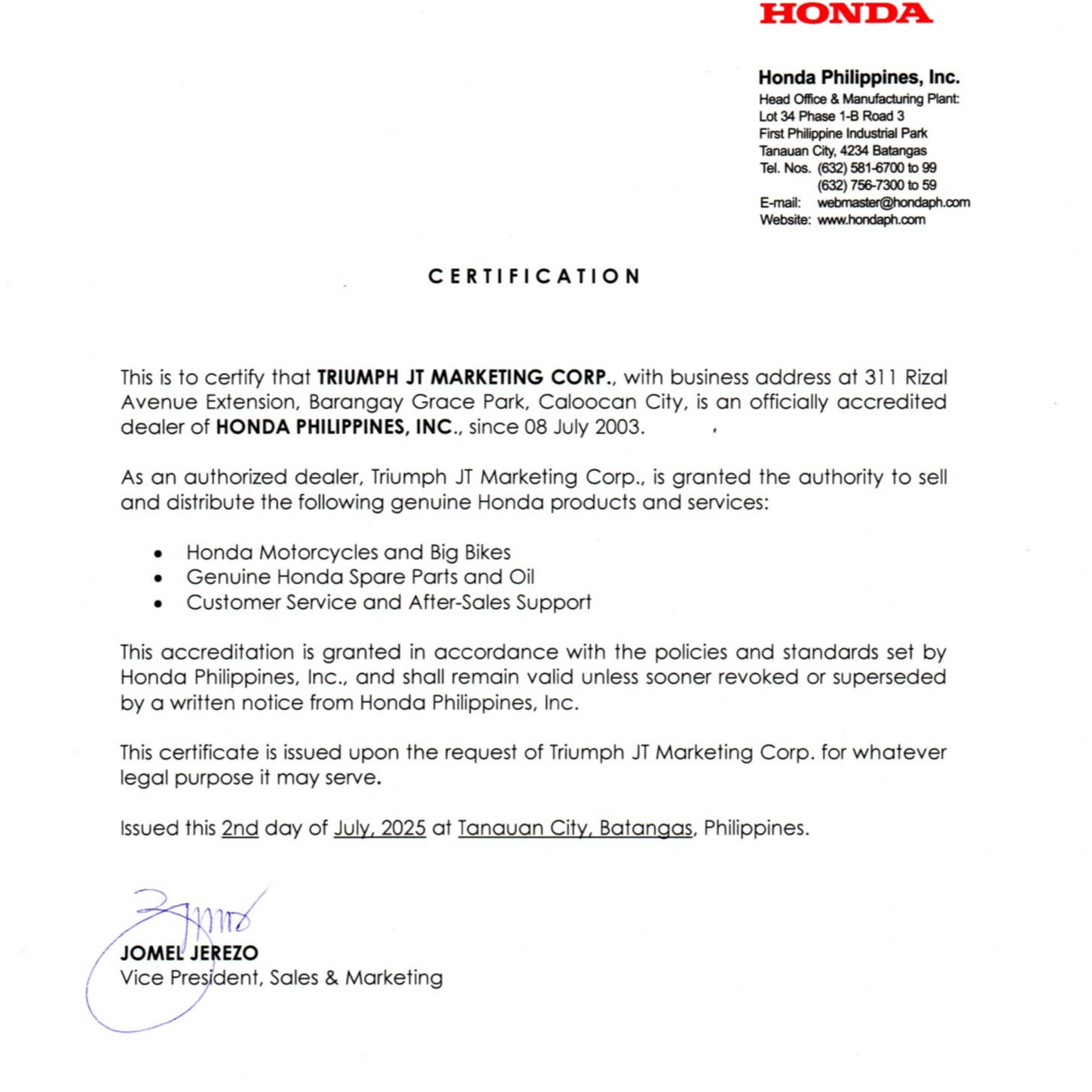 HONDA

Honda Philippines, Inc.
Head Office & Manufacturing Plant:
Lot 34 Phase 1-B Road 3
First Philippine Industrial Park
Tanauan City, 4234 Batangas
Tel. Nos. (632) 581-6700 to 99
(632) 756-7300 to 59
E-mail: webmaster@hondaph.com
Website: www.hondaph.com

CERTIFICATION

This is to certify that TRIUMPH JT MARKETING CORP., with business address at 311 Rizal Avenue Extension, Barangay Grace Park, Caloocan City, is an officially accredited dealer of HONDA PHILIPPINES, INC., since 08 July 2003.

As an authorized dealer, Triumph JT Marketing Corp., is granted the authority to sell and distribute the following genuine Honda products and services:

• Honda Motorcycles and Big Bikes
• Genuine Honda Spare Parts and Oil
• Customer Service and After-Sales Support

This accreditation is granted in accordance with the policies and standards set by Honda Philippines, Inc., and shall remain valid unless sooner revoked or superseded by a written notice from Honda Philippines, Inc.

This certificate is issued upon the request of Triumph JT Marketing Corp. for whatever legal purpose it may serve.

Issued this 2nd day of July, 2025 at Tanauan City, Batangas, Philippines.

JOMEL JEREZO
Vice President, Sales & Marketing